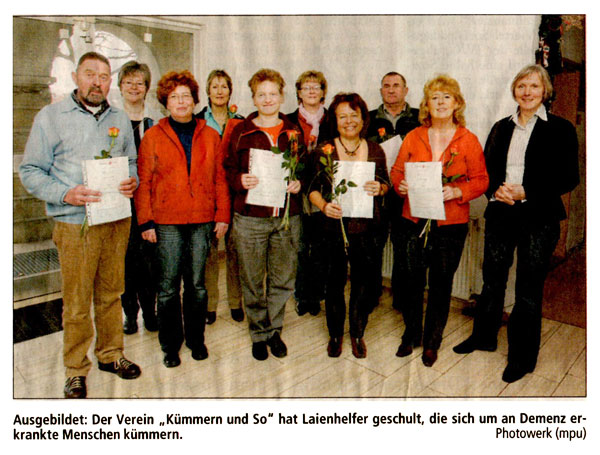 Ausgebildet: Der Verein „Kümmern und So" hat Laienhelfer geschult, die sich um an Demenz erkrankte Menschen kümmern.

Photowerk (mpu)